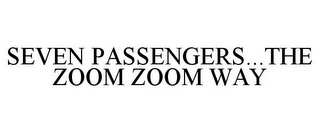 SEVEN PASSENGERS...THE ZOOM ZOOM WAY